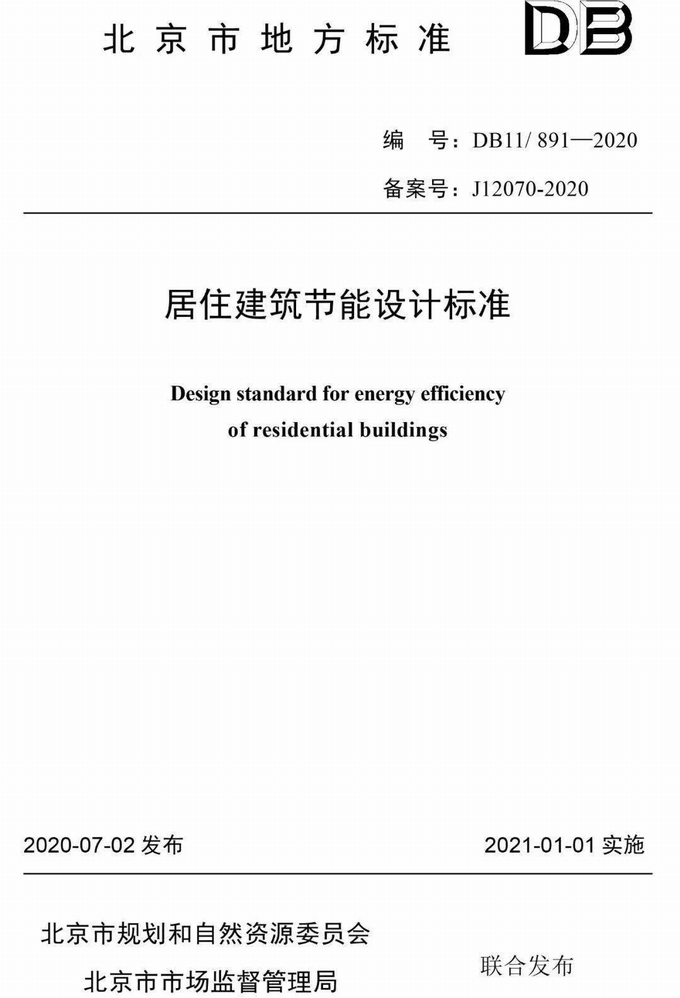 北京市地方标准

DB

编 号：DB11/ 891—2020

备案号：J12070-2020

居住建筑节能设计标准

Design standard for energy efficiency of residential buildings

2020-07-02发布

2021-01-01实施

北京市规划和自然资源委员会
北京市市场监督管理局

联合发布